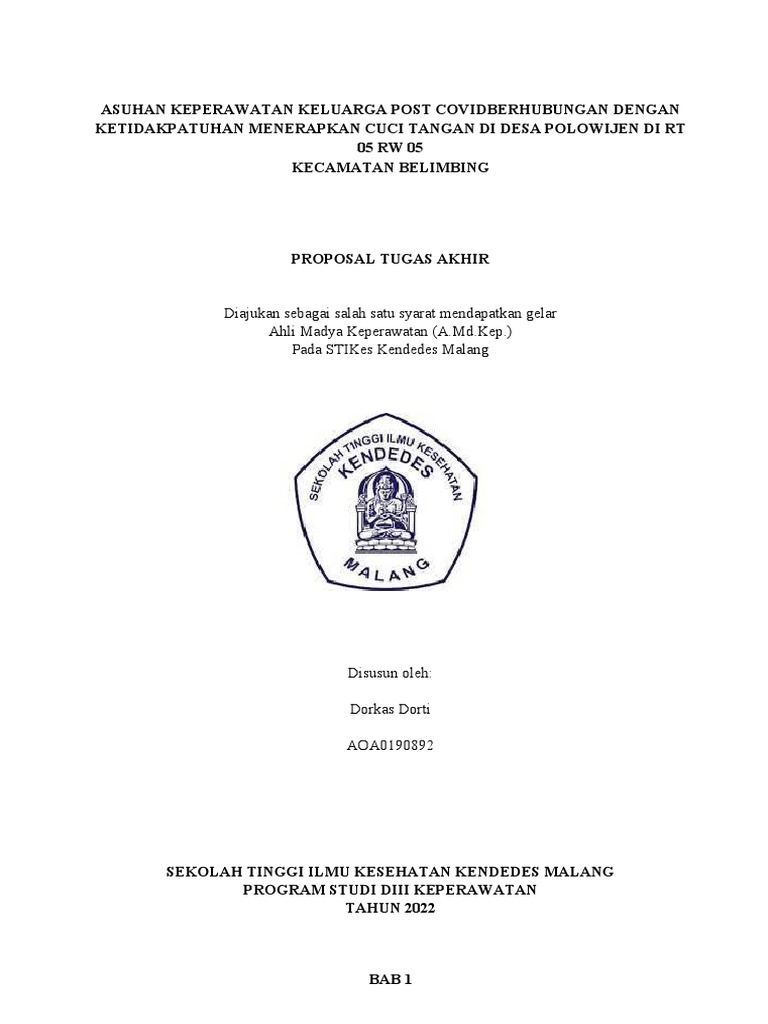 ASUHAN KEPERAWATAN KELUARGA POST COVIDBERHUBUNGAN DENGAN KETIDAKPATUHAN MENERAPKAN CUCI TANGAN DI DESA POLOWIJEN DI RT 05 RW 05
KECAMATAN BELIMBING

PROPOSAL TUGAS AKHIR

Diajukan sebagai salah satu syarat mendapatkan gelar
Ahli Madya Keperawatan (A.Md.Kep.)
Pada STIKes Kendedes Malang

SEKOLAH TINGGI ILMU KESEHATAN
KENDEDES
MALANG

Disusun oleh:

Dorkas Dorti

AOA0190892

SEKOLAH TINGGI ILMU KESEHATAN KENDEDES MALANG
PROGRAM STUDI DIII KEPERAWATAN
TAHUN 2022

BAB 1